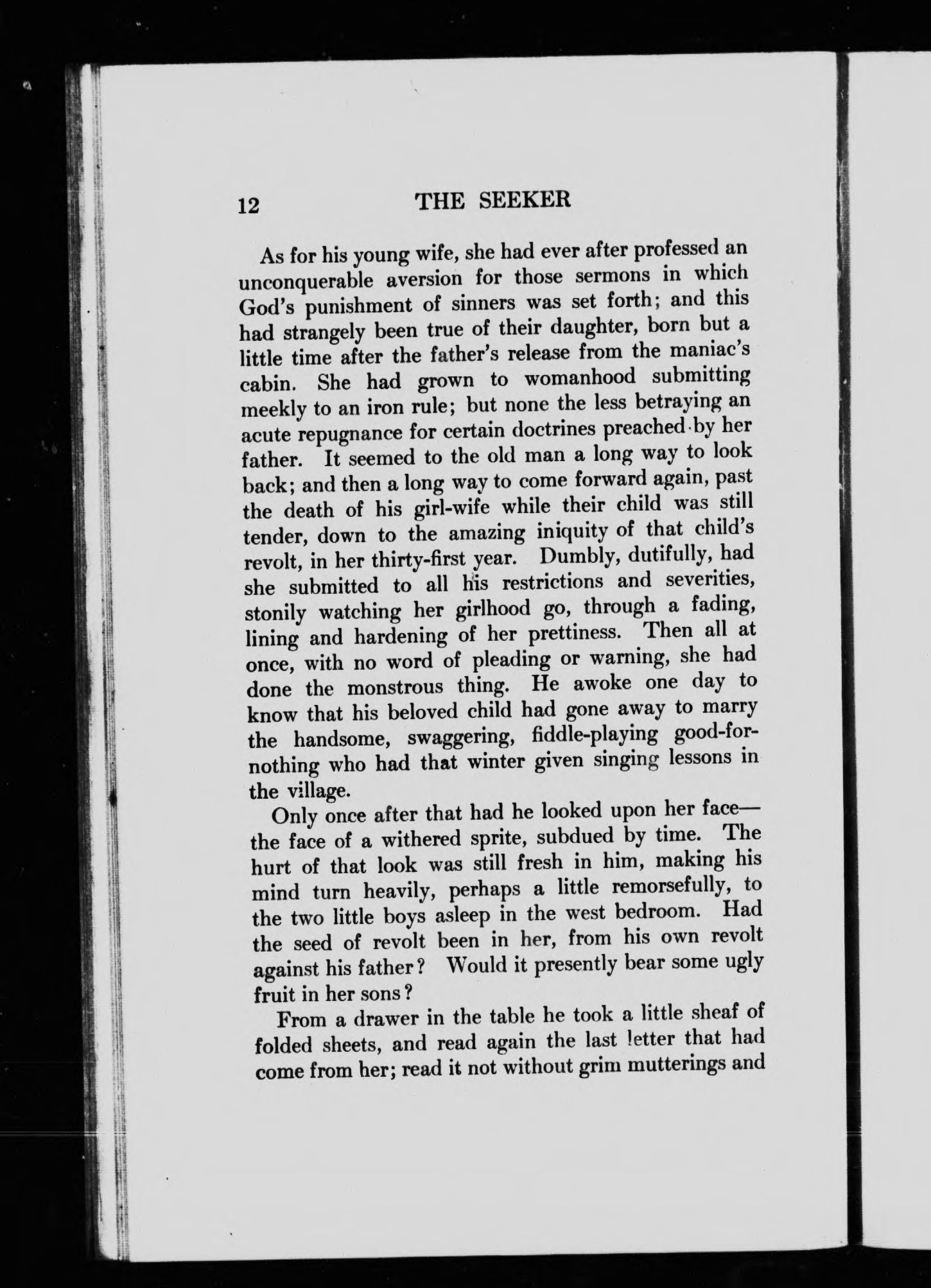 12 THE SEEKER

As for his young wife, she had ever after professed an unconquerable aversion for those sermons in which God's punishment of sinners was set forth; and this had strangely been true of their daughter, born but a little time after the father's release from the maniac's cabin. She had grown to womanhood submitting meekly to an iron rule; but none the less betraying an acute repugnance for certain doctrines preached by her father. It seemed to the old man a long way to look back; and then a long way to come forward again, past the death of his girl-wife while their child was still tender, down to the amazing iniquity of that child's revolt, in her thirty-first year. Dumbly, dutifully, had she submitted to all his restrictions and severities, stonily watching her girlhood go, through a fading, lining and hardening of her prettiness. Then all at once, with no word of pleading or warning, she had done the monstrous thing. He awoke one day to know that his beloved child had gone away to marry the handsome, swaggering, fiddle-playing good-for-nothing who had that winter given singing lessons in the village.

Only once after that had he looked upon her face—the face of a withered sprite, subdued by time. The hurt of that look was still fresh in him, making his mind turn heavily, perhaps a little remorsefully, to the two little boys asleep in the west bedroom. Had the seed of revolt been in her, from his own revolt against his father? Would it presently bear some ugly fruit in her sons?

From a drawer in the table he took a little sheaf of folded sheets, and read again the last letter that had come from her; read it not without grim mutterings and